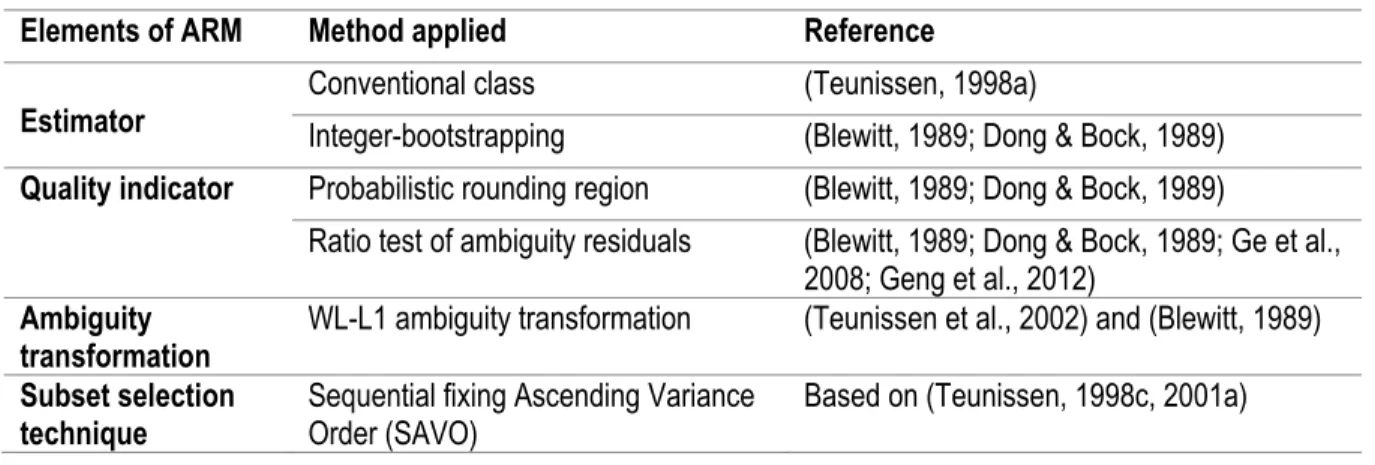 | Elements of ARM | Method applied | Reference |
|---|---|---|
| Estimator | Conventional class | (Teunissen, 1998a) |
| | Integer-bootstrapping | (Blewitt, 1989; Dong & Bock, 1989) |
| Quality indicator | Probabilistic rounding region | (Blewitt, 1989; Dong & Bock, 1989) |
| | Ratio test of ambiguity residuals | (Blewitt, 1989; Dong & Bock, 1989; Ge et al., 2008; Geng et al., 2012) |
| Ambiguity transformation | WL-L1 ambiguity transformation | (Teunissen et al., 2002) and (Blewitt, 1989) |
| Subset selection technique | Sequential fixing Ascending Variance Order (SAVO) | Based on (Teunissen, 1998c, 2001a) |